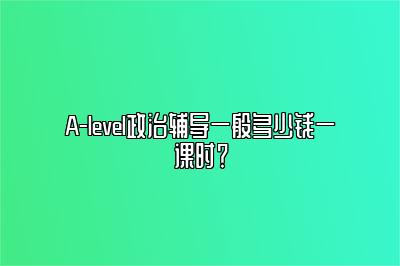 A-level政治辅导一般多少钱一课时？